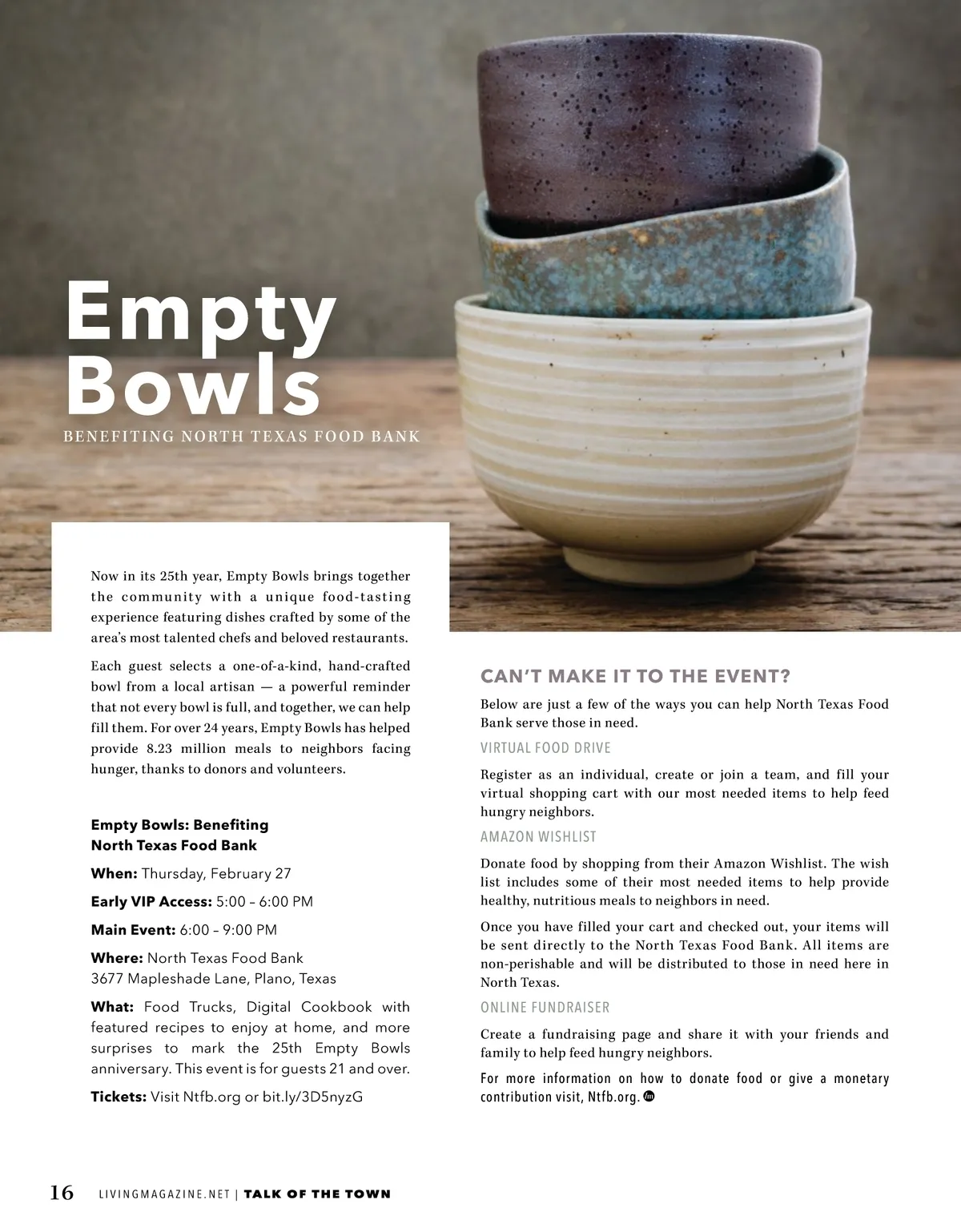 Empty Bowls

BENEFITING NORTH TEXAS FOOD BANK

Now in its 25th year, Empty Bowls brings together the community with a unique food-tasting experience featuring dishes crafted by some of the area's most talented chefs and beloved restaurants.

Each guest selects a one-of-a-kind, hand-crafted bowl from a local artisan — a powerful reminder that not every bowl is full, and together, we can help fill them. For over 24 years, Empty Bowls has helped provide 8.23 million meals to neighbors facing hunger, thanks to donors and volunteers.

Empty Bowls: Benefiting
North Texas Food Bank

When: Thursday, February 27

Early VIP Access: 5:00 – 6:00 PM

Main Event: 6:00 – 9:00 PM

Where: North Texas Food Bank
3677 Mapleshade Lane, Plano, Texas

What: Food Trucks, Digital Cookbook with featured recipes to enjoy at home, and more surprises to mark the 25th Empty Bowls anniversary. This event is for guests 21 and over.

Tickets: Visit Ntfb.org or bit.ly/3D5nyzG

CAN'T MAKE IT TO THE EVENT?

Below are just a few of the ways you can help North Texas Food Bank serve those in need.

VIRTUAL FOOD DRIVE

Register as an individual, create or join a team, and fill your virtual shopping cart with our most needed items to help feed hungry neighbors.

AMAZON WISHLIST

Donate food by shopping from their Amazon Wishlist. The wish list includes some of their most needed items to help provide healthy, nutritious meals to neighbors in need.

Once you have filled your cart and checked out, your items will be sent directly to the North Texas Food Bank. All items are non-perishable and will be distributed to those in need here in North Texas.

ONLINE FUNDRAISER

Create a fundraising page and share it with your friends and family to help feed hungry neighbors.

For more information on how to donate food or give a monetary contribution visit, Ntfb.org.

16 LIVINGMAGAZINE.NET | TALK OF THE TOWN